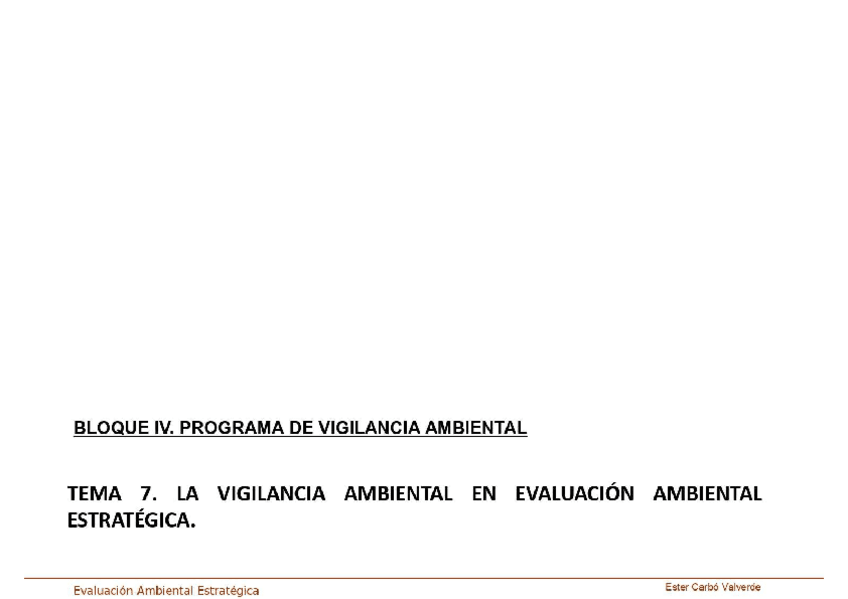 BLOQUE IV. PROGRAMA DE VIGILANCIA AMBIENTAL

TEMA 7. LA VIGILANCIA AMBIENTAL EN EVALUACIÓN AMBIENTAL ESTRATÉGICA.

Evaluación Ambiental Estratégica

Ester Carbó Valverde